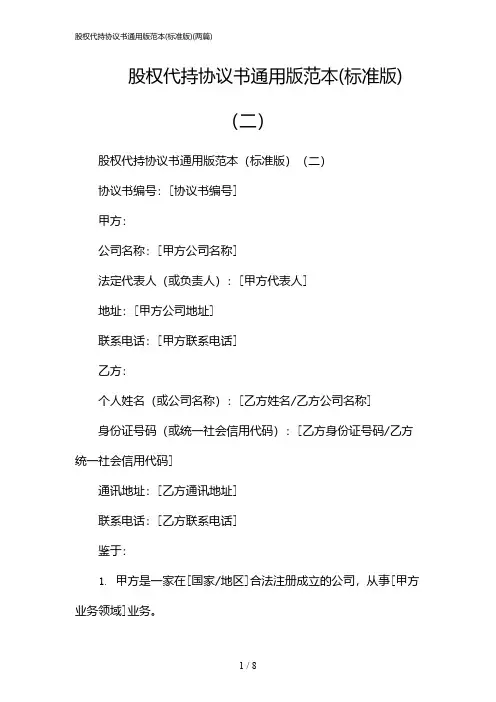 股权代持协议书通用版范本(标准版)(两篇)

股权代持协议书通用版范本(标准版)

(二)

股权代持协议书通用版范本（标准版）（二）

协议书编号：[协议书编号]

甲方：

公司名称：[甲方公司名称]

法定代表人（或负责人）：[甲方代表人]

地址：[甲方公司地址]

联系电话：[甲方联系电话]

乙方：

个人姓名（或公司名称）：[乙方姓名/乙方公司名称]

身份证号码（或统一社会信用代码）：[乙方身份证号码/乙方统一社会信用代码]

通讯地址：[乙方通讯地址]

联系电话：[乙方联系电话]

鉴于：

1. 甲方是一家在[国家/地区]合法注册成立的公司，从事[甲方业务领域]业务。

1 / 8